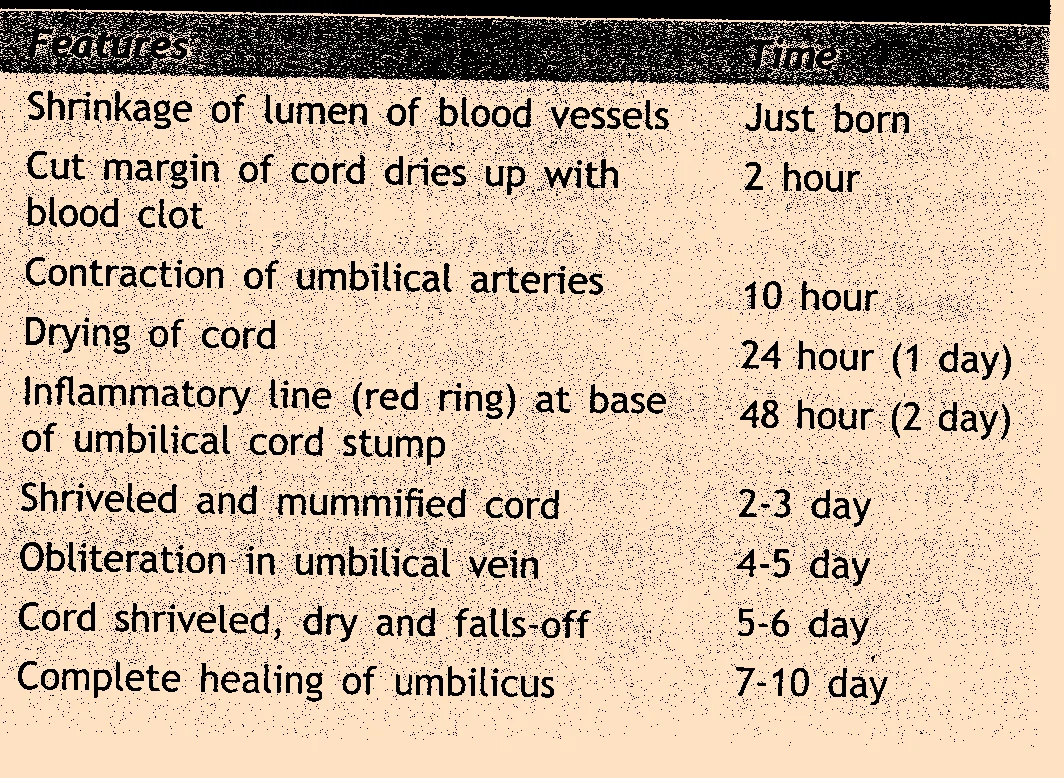 | Features | Time |
|---|---|
| Shrinkage of lumen of blood vessels | Just born |
| Cut margin of cord dries up with blood clot | 2 hour |
| Contraction of umbilical arteries | 10 hour |
| Drying of cord | 24 hour (1 day) |
| Inflammatory line (red ring) at base of umbilical cord stump | 48 hour (2 day) |
| Shriveled and mummified cord | 2-3 day |
| Obliteration in umbilical vein | 4-5 day |
| Cord shriveled, dry and falls-off | 5-6 day |
| Complete healing of umbilicus | 7-10 day |